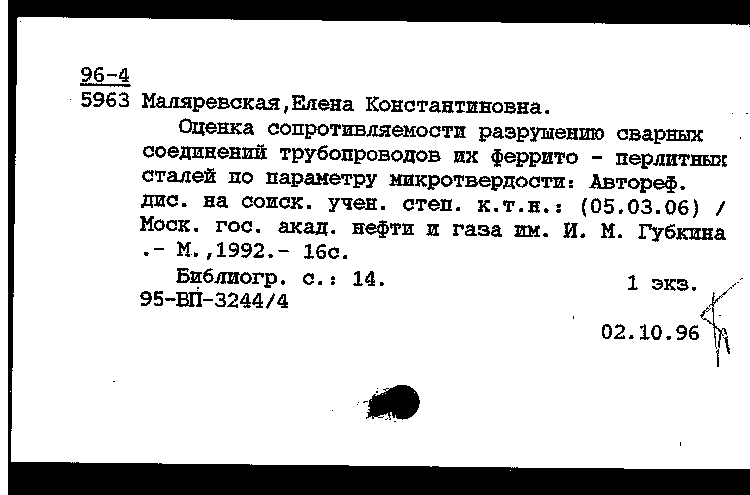 96-4
5963 Маляревская,Елена Константиновна.

Оценка сопротивляемости разрушению сварных соединений трубопроводов их феррито - перлитных сталей по параметру микротвердости: Автореф. дис. на соиск. учен. степ. к.т.н.: (05.03.06) / Моск. гос. акад. нефти и газа им. И. М. Губкина .- М.,1992.- 16с.

Библиогр. с.: 14. 1 экз.
95-ВП-3244/4

02.10.96